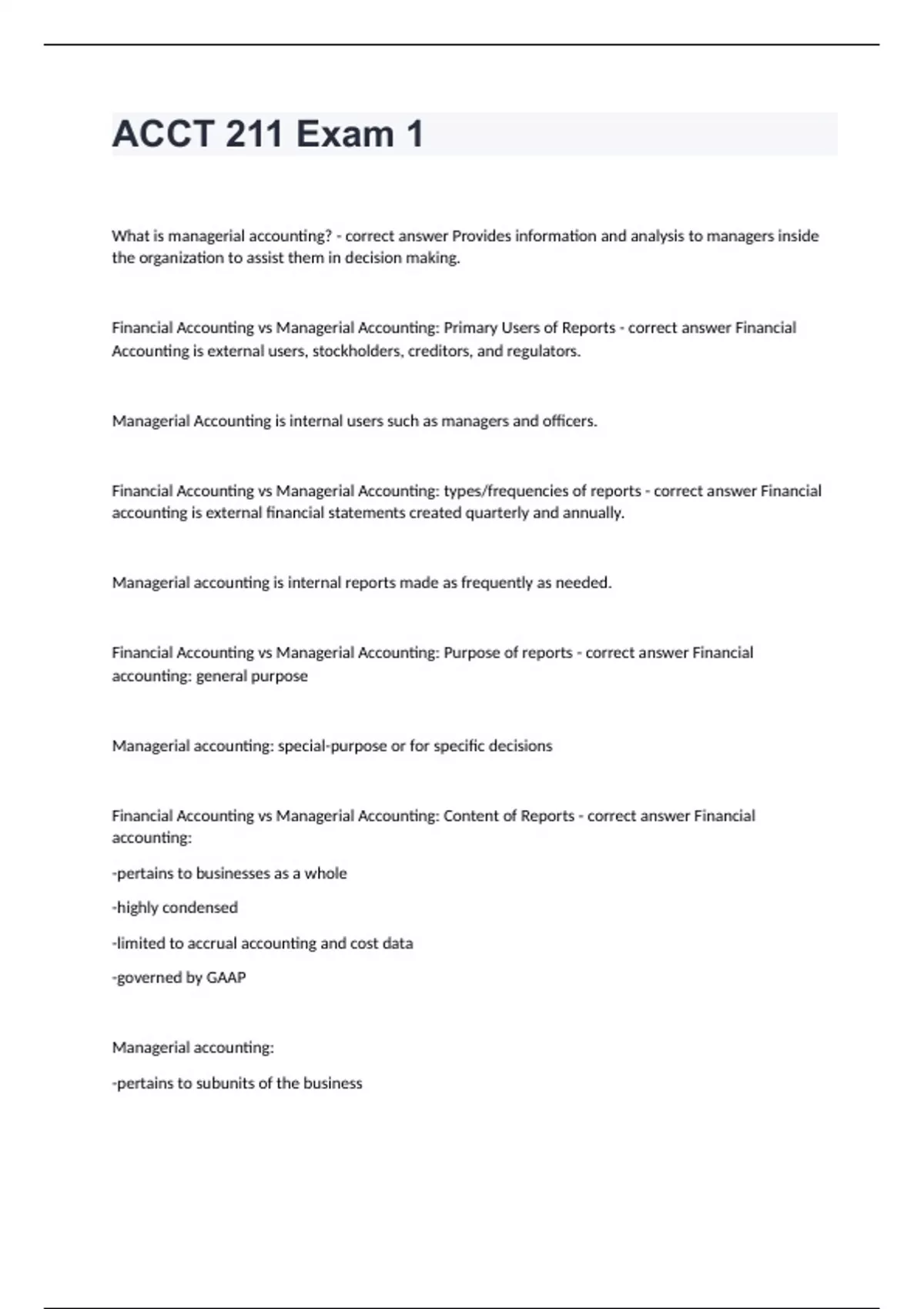 ACCT 211 Exam 1

What is managerial accounting? - correct answer Provides information and analysis to managers inside the organization to assist them in decision making.

Financial Accounting vs Managerial Accounting: Primary Users of Reports - correct answer Financial Accounting is external users, stockholders, creditors, and regulators.

Managerial Accounting is internal users such as managers and officers.

Financial Accounting vs Managerial Accounting: types/frequencies of reports - correct answer Financial accounting is external financial statements created quarterly and annually.

Managerial accounting is internal reports made as frequently as needed.

Financial Accounting vs Managerial Accounting: Purpose of reports - correct answer Financial accounting: general purpose

Managerial accounting: special-purpose or for specific decisions

Financial Accounting vs Managerial Accounting: Content of Reports - correct answer Financial accounting:

-pertains to businesses as a whole

-highly condensed

-limited to accrual accounting and cost data

-governed by GAAP

Managerial accounting:

-pertains to subunits of the business